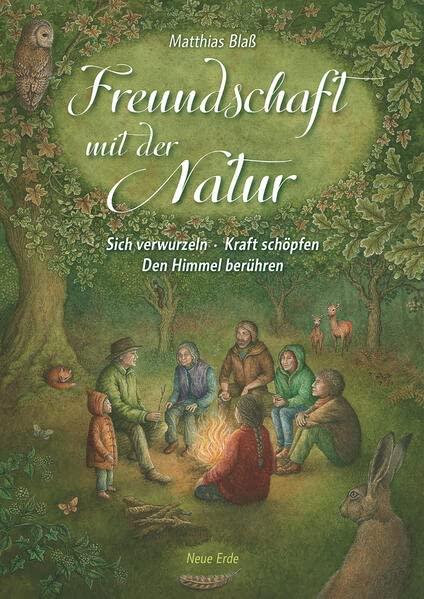 Matthias Blaß

Freundschaft mit der Natur

Sich verwurzeln · Kraft schöpfen
Den Himmel berühren

Neue Erde